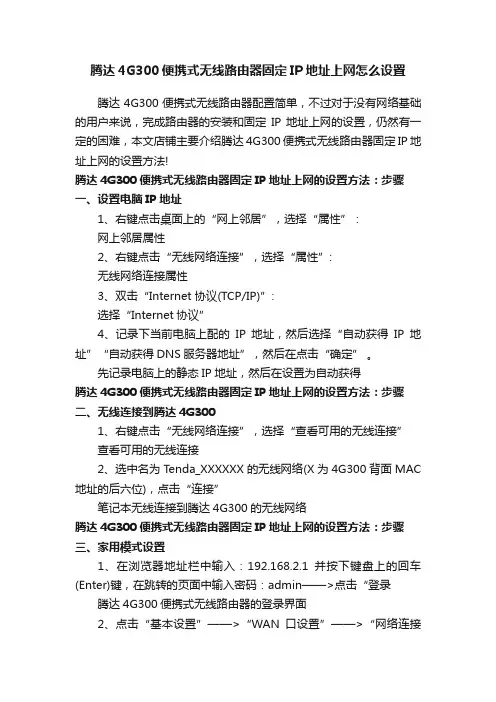 腾达 4G300 便携式无线路由器固定 IP 地址上网怎么设置

腾达 4G300 便携式无线路由器配置简单，不过对于没有网络基础的用户来说，完成路由器的安装和固定 IP 地址上网的设置，仍然有一定的困难，本文店铺主要介绍腾达 4G300 便携式无线路由器固定 IP 地址上网的设置方法!

腾达 4G300 便携式无线路由器固定 IP 地址上网的设置方法：步骤一、设置电脑 IP 地址

1、右键点击桌面上的“网上邻居”，选择“属性”：

网上邻居属性

2、右键点击“无线网络连接”，选择“属性”：

无线网络连接属性

3、双击“Internet 协议(TCP/IP)”：

选择“Internet 协议”

4、记录下当前电脑上配的 IP 地址，然后选择“自动获得 IP 地址”“自动获得 DNS 服务器地址”，然后在点击“确定”。

先记录电脑上的静态 IP 地址，然后在设置为自动获得

腾达 4G300 便携式无线路由器固定 IP 地址上网的设置方法：步骤二、无线连接到腾达 4G300

1、右键点击“无线网络连接”，选择“查看可用的无线连接”

查看可用的无线连接

2、选中名为 Tenda_XXXXXX 的无线网络(X 为 4G300 背面 MAC 地址的后六位)，点击“连接”

笔记本无线连接到腾达 4G300 的无线网络

腾达 4G300 便携式无线路由器固定 IP 地址上网的设置方法：步骤三、家用模式设置

1、在浏览器地址栏中输入：192.168.2.1 并按下键盘上的回车(Enter)键，在跳转的页面中输入密码：admin——>点击“登录

腾达 4G300 便携式无线路由器的登录界面

2、点击“基本设置”——>“WAN 口设置”——>“网络连接